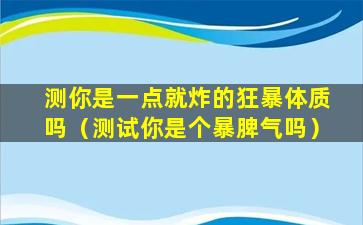 测你是一点就炸的狂暴体质吗（测试你是个暴脾气吗）